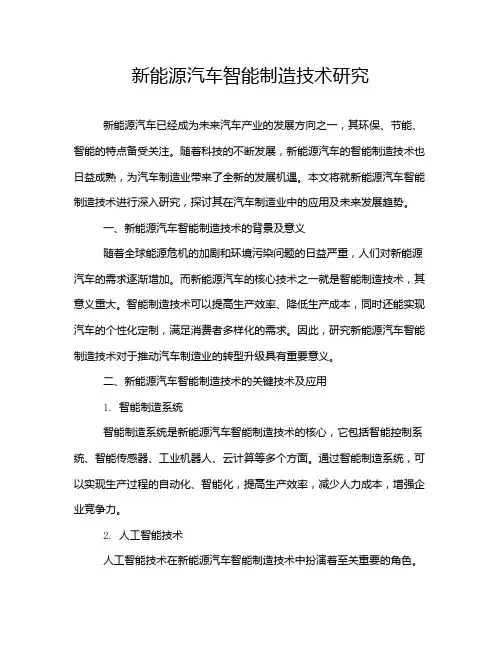 新能源汽车智能制造技术研究

新能源汽车已经成为未来汽车产业的发展方向之一，其环保、节能、智能的特点备受关注。随着科技的不断发展，新能源汽车的智能制造技术也日益成熟，为汽车制造业带来了全新的发展机遇。本文将就新能源汽车智能制造技术进行深入研究，探讨其在汽车制造业中的应用及未来发展趋势。

一、新能源汽车智能制造技术的背景及意义

随着全球能源危机的加剧和环境污染问题的日益严重，人们对新能源汽车的需求逐渐增加。而新能源汽车的核心技术之一就是智能制造技术，其意义重大。智能制造技术可以提高生产效率、降低生产成本，同时还能实现汽车的个性化定制，满足消费者多样化的需求。因此，研究新能源汽车智能制造技术对于推动汽车制造业的转型升级具有重要意义。

二、新能源汽车智能制造技术的关键技术及应用

1. 智能制造系统

智能制造系统是新能源汽车智能制造技术的核心，它包括智能控制系统、智能传感器、工业机器人、云计算等多个方面。通过智能制造系统，可以实现生产过程的自动化、智能化，提高生产效率，减少人力成本，增强企业竞争力。

2. 人工智能技术

人工智能技术在新能源汽车智能制造技术中扮演着至关重要的角色。